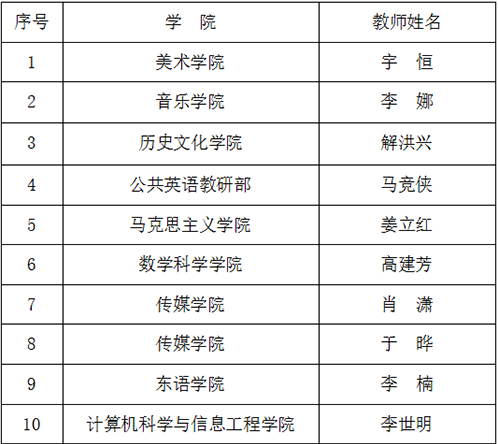 | 序号 | 学　院 | 教师姓名 |
|---|---|---|
| 1 | 美术学院 | 宇　恒 |
| 2 | 音乐学院 | 李　娜 |
| 3 | 历史文化学院 | 解洪兴 |
| 4 | 公共英语教研部 | 马竞侠 |
| 5 | 马克思主义学院 | 姜立红 |
| 6 | 数学科学学院 | 高建芳 |
| 7 | 传媒学院 | 肖　潇 |
| 8 | 传媒学院 | 于　晔 |
| 9 | 东语学院 | 李　楠 |
| 10 | 计算机科学与信息工程学院 | 李世明 |